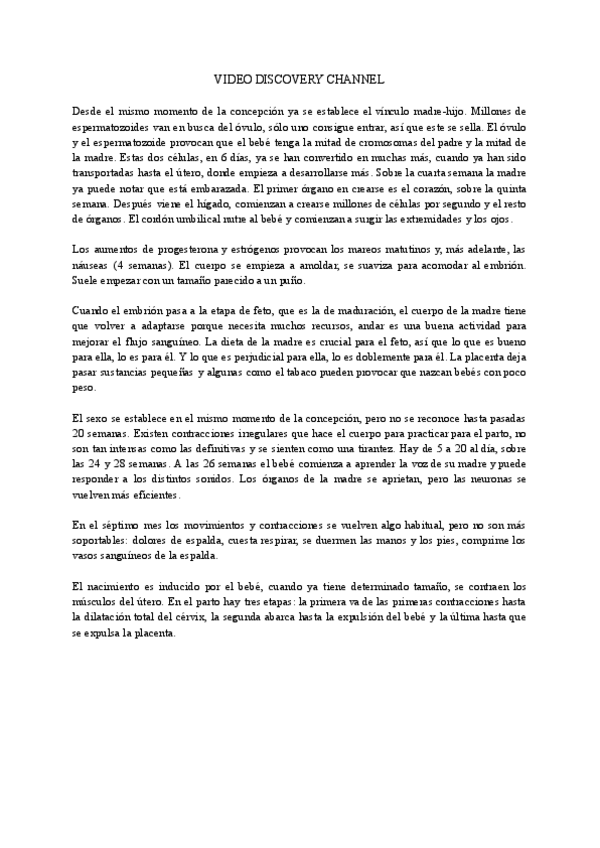 VIDEO DISCOVERY CHANNEL

Desde el mismo momento de la concepción ya se establece el vínculo madre-hijo. Millones de espermatozoides van en busca del óvulo, sólo uno consigue entrar, así que este se sella. El óvulo y el espermatozoide provocan que el bebé tenga la mitad de cromosomas del padre y la mitad de la madre. Estas dos células, en 6 días, ya se han convertido en muchas más, cuando ya han sido transportadas hasta el útero, donde empieza a desarrollarse más. Sobre la cuarta semana la madre ya puede notar que está embarazada. El primer órgano en crearse es el corazón, sobre la quinta semana. Después viene el hígado, comienzan a crearse millones de células por segundo y el resto de órganos. El cordón umbilical nutre al bebé y comienzan a surgir las extremidades y los ojos.

Los aumentos de progesterona y estrógenos provocan los mareos matutinos y, más adelante, las náuseas (4 semanas). El cuerpo se empieza a amoldar, se suaviza para acomodar al embrión. Suele empezar con un tamaño parecido a un puño.

Cuando el embrión pasa a la etapa de feto, que es la de maduración, el cuerpo de la madre tiene que volver a adaptarse porque necesita muchos recursos, andar es una buena actividad para mejorar el flujo sanguíneo. La dieta de la madre es crucial para el feto, así que lo que es bueno para ella, lo es para él. Y lo que es perjudicial para ella, lo es doblemente para él. La placenta deja pasar sustancias pequeñas y algunas como el tabaco pueden provocar que nazcan bebés con poco peso.

El sexo se establece en el mismo momento de la concepción, pero no se reconoce hasta pasadas 20 semanas. Existen contracciones irregulares que hace el cuerpo para practicar para el parto, no son tan intensas como las definitivas y se sienten como una tirantez. Hay de 5 a 20 al día, sobre las 24 y 28 semanas. A las 26 semanas el bebé comienza a aprender la voz de su madre y puede responder a los distintos sonidos. Los órganos de la madre se aprietan, pero las neuronas se vuelven más eficientes.

En el séptimo mes los movimientos y contracciones se vuelven algo habitual, pero no son más soportables: dolores de espalda, cuesta respirar, se duermen las manos y los pies, comprime los vasos sanguíneos de la espalda.

El nacimiento es inducido por el bebé, cuando ya tiene determinado tamaño, se contraen los músculos del útero. En el parto hay tres etapas: la primera va de las primeras contracciones hasta la dilatación total del cérvix, la segunda abarca hasta la expulsión del bebé y la última hasta que se expulsa la placenta.